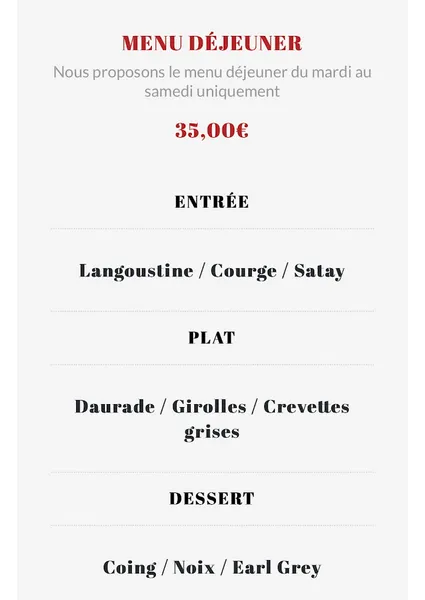 MENU DÉJEUNER

Nous proposons le menu déjeuner du mardi au samedi uniquement

35,00€

ENTRÉE

Langoustine / Courge / Satay

PLAT

Daurade / Girolles / Crevettes grises

DESSERT

Coing / Noix / Earl Grey